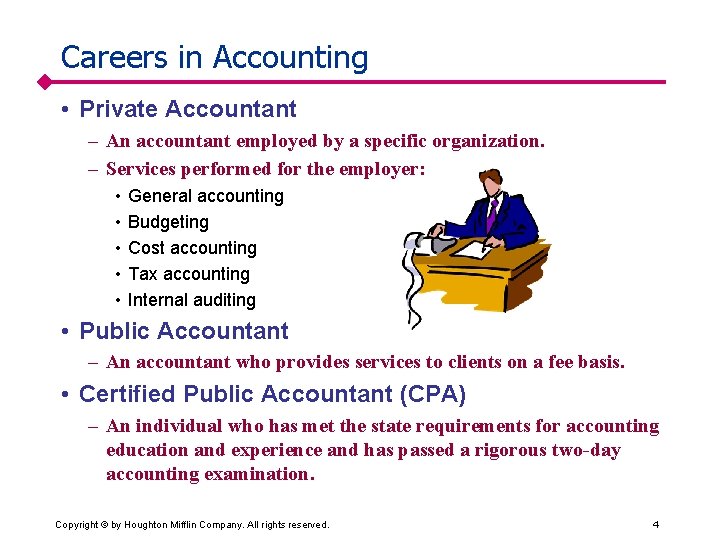 Careers in Accounting

• Private Accountant
– An accountant employed by a specific organization.
– Services performed for the employer:
• General accounting
• Budgeting
• Cost accounting
• Tax accounting
• Internal auditing

• Public Accountant
– An accountant who provides services to clients on a fee basis.

• Certified Public Accountant (CPA)
– An individual who has met the state requirements for accounting education and experience and has passed a rigorous two-day accounting examination.

Copyright © by Houghton Mifflin Company. All rights reserved.

4